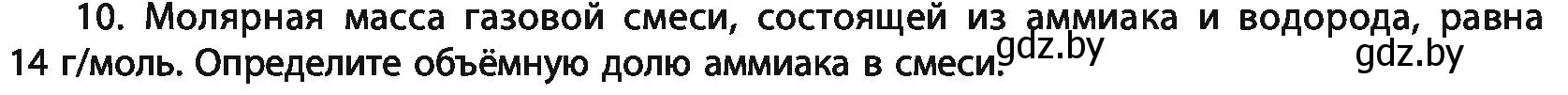 10. Молярная масса газовой смеси, состоящей из аммиака и водорода, равна 14 г/моль. Определите объёмную долю аммиака в смеси.

gdz.by

gdz.by